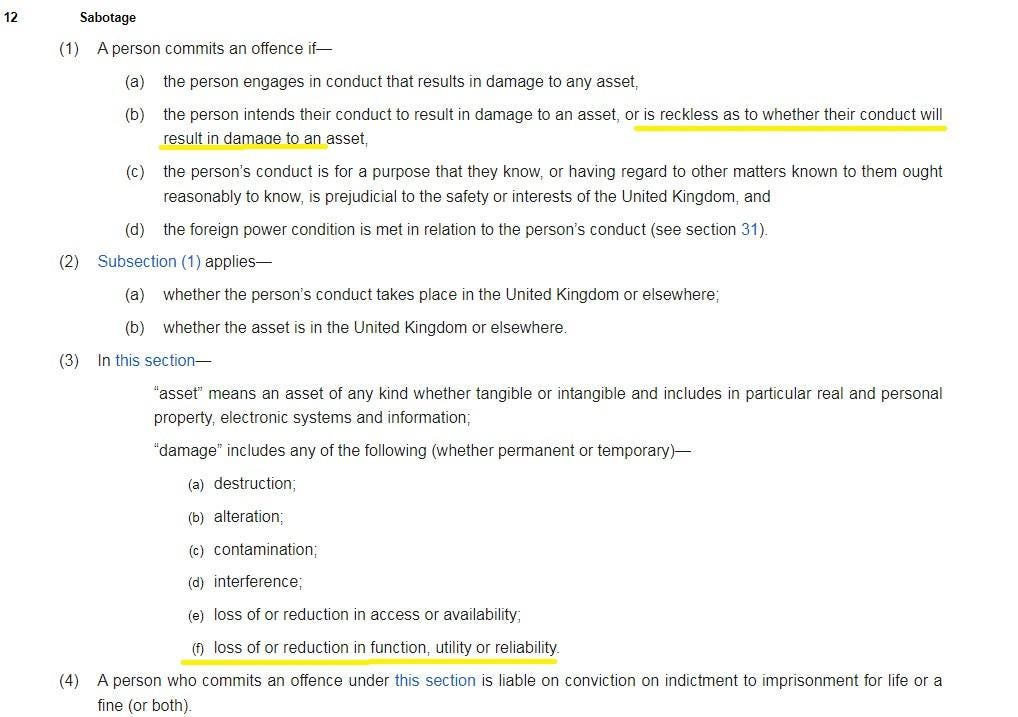 12 Sabotage

(1) A person commits an offence if—

(a) the person engages in conduct that results in damage to any asset,

(b) the person intends their conduct to result in damage to an asset, or is reckless as to whether their conduct will result in damage to an asset,

(c) the person's conduct is for a purpose that they know, or having regard to other matters known to them ought reasonably to know, is prejudicial to the safety or interests of the United Kingdom, and

(d) the foreign power condition is met in relation to the person's conduct (see section 31).

(2) Subsection (1) applies—

(a) whether the person's conduct takes place in the United Kingdom or elsewhere;

(b) whether the asset is in the United Kingdom or elsewhere.

(3) In this section—

"asset" means an asset of any kind whether tangible or intangible and includes in particular real and personal property, electronic systems and information;

"damage" includes any of the following (whether permanent or temporary)—

(a) destruction;

(b) alteration;

(c) contamination;

(d) interference;

(e) loss of or reduction in access or availability;

(f) loss of or reduction in function, utility or reliability.

(4) A person who commits an offence under this section is liable on conviction on indictment to imprisonment for life or a fine (or both).